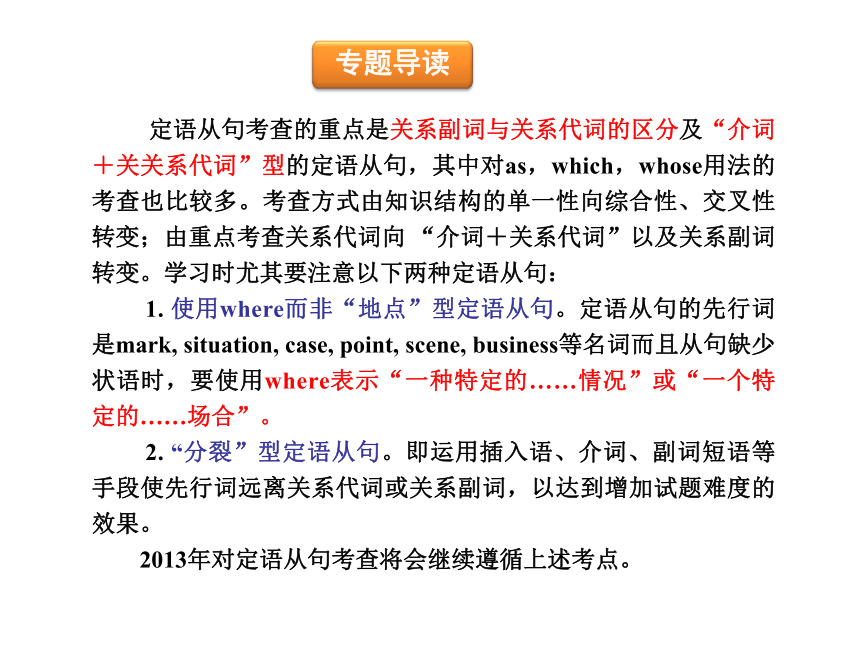 专题导读

定语从句考查的重点是关系副词与关系代词的区分及“介词＋关关系代词”型的定语从句，其中对as，which，whose用法的考查也比较多。考查方式由知识结构的单一性向综合性、交叉性转变；由重点考查关系代词向 “介词＋关系代词”以及关系副词转变。学习时尤其要注意以下两种定语从句：

1. 使用where而非“地点”型定语从句。定语从句的先行词是mark, situation, case, point, scene, business等名词而且从句缺少状语时，要使用where表示“一种特定的……情况”或“一个特定的……场合”。

2. “分裂”型定语从句。即运用插入语、介词、副词短语等手段使先行词远离关系代词或关系副词，以达到增加试题难度的效果。

2013年对定语从句考查将会继续遵循上述考点。